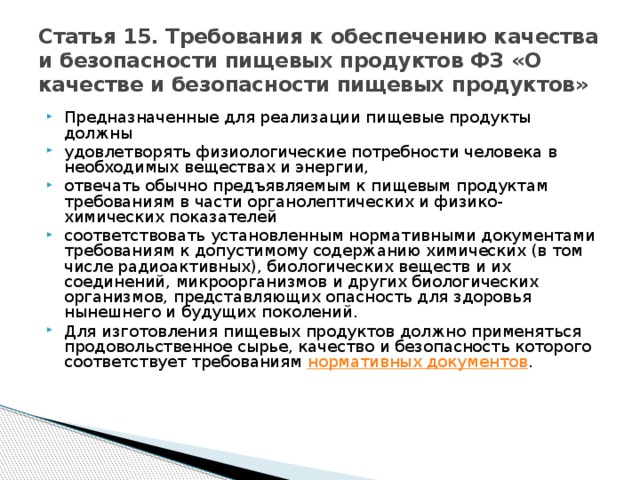 Статья 15. Требования к обеспечению качества и безопасности пищевых продуктов ФЗ «О качестве и безопасности пищевых продуктов»

Предназначенные для реализации пищевые продукты должны

удовлетворять физиологические потребности человека в необходимых веществах и энергии,

отвечать обычно предъявляемым к пищевым продуктам требованиям в части органолептических и физико-химических показателей

соответствовать установленным нормативными документами требованиям к допустимому содержанию химических (в том числе радиоактивных), биологических веществ и их соединений, микроорганизмов и других биологических организмов, представляющих опасность для здоровья нынешнего и будущих поколений.

Для изготовления пищевых продуктов должно применяться продовольственное сырье, качество и безопасность которого соответствует требованиям нормативных документов.